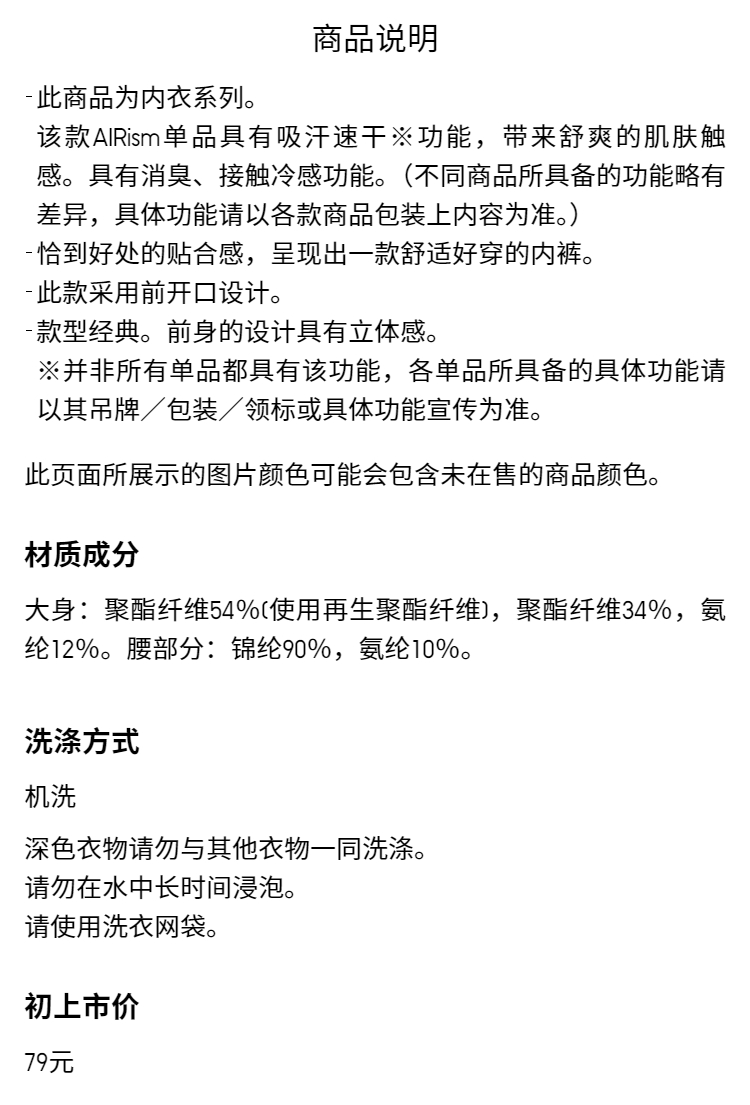 商品说明

-此商品为内衣系列。
该款AIRism单品具有吸汗速干※功能，带来舒爽的肌肤触感。具有消臭、接触冷感功能。（不同商品所具备的功能略有差异，具体功能请以各款商品包装上内容为准。）
-恰到好处的贴合感，呈现出一款舒适好穿的内裤。
-此款采用前开口设计。
-款型经典。前身的设计具有立体感。
※并非所有单品都具有该功能，各单品所具备的具体功能请以其吊牌／包装／领标或具体功能宣传为准。

此页面所展示的图片颜色可能会包含未在售的商品颜色。

材质成分

大身：聚酯纤维54%(使用再生聚酯纤维)，聚酯纤维34%，氨纶12%。腰部分：锦纶90%，氨纶10%。

洗涤方式

机洗

深色衣物请勿与其他衣物一同洗涤。
请勿在水中长时间浸泡。
请使用洗衣网袋。

初上市价

79元